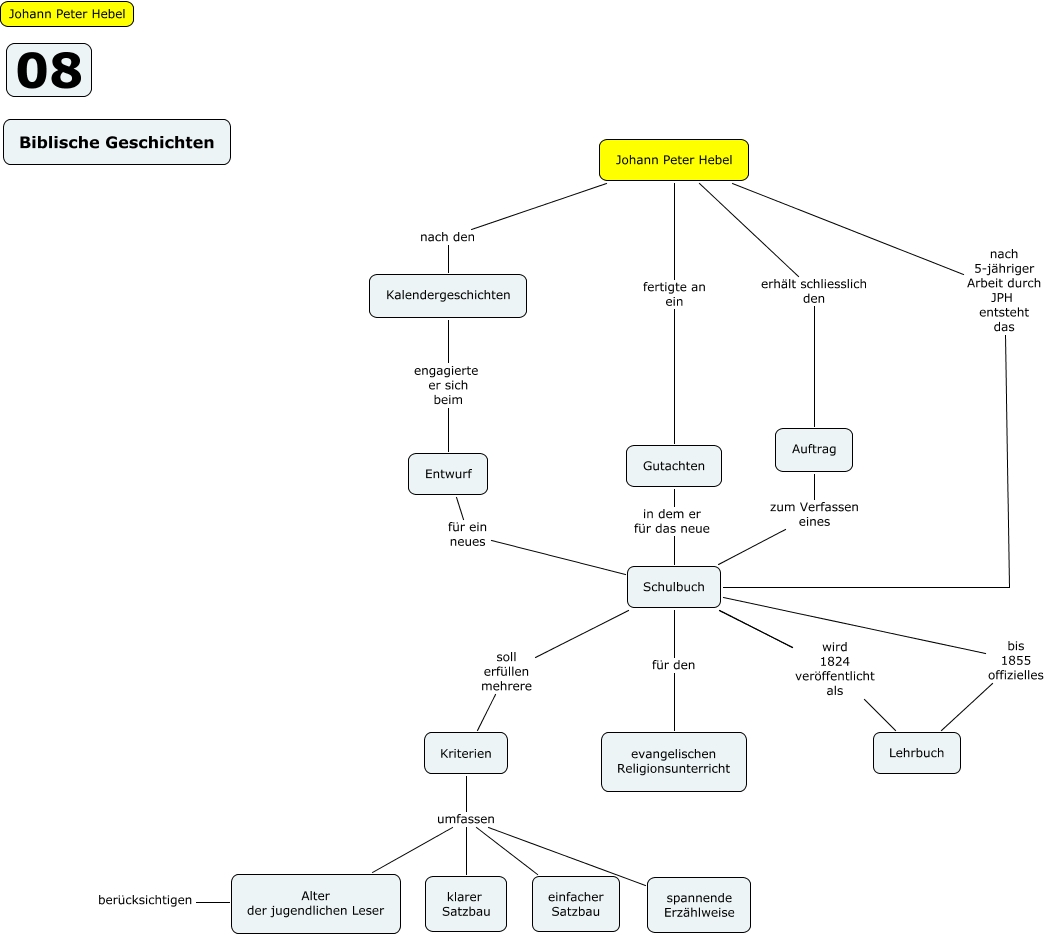 Johann Peter Hebel

08

Biblische Geschichten

Johann Peter Hebel

nach den

Kalendergeschichten

engagierte er sich beim

Entwurf

für ein neues

fertigte an ein

Gutachten

in dem er für das neue

erhält schliesslich den

Auftrag

zum Verfassen eines

nach 5-jähriger Arbeit durch JPH entsteht das

Schulbuch

soll erfüllen mehrere

Kriterien

umfassen

berücksichtigen

Alter der jugendlichen Leser

klarer Satzbau

einfacher Satzbau

spannende Erzählweise

für den

evangelischen Religionsunterricht

wird 1824 veröffentlicht als

bis 1855 offizielles

Lehrbuch